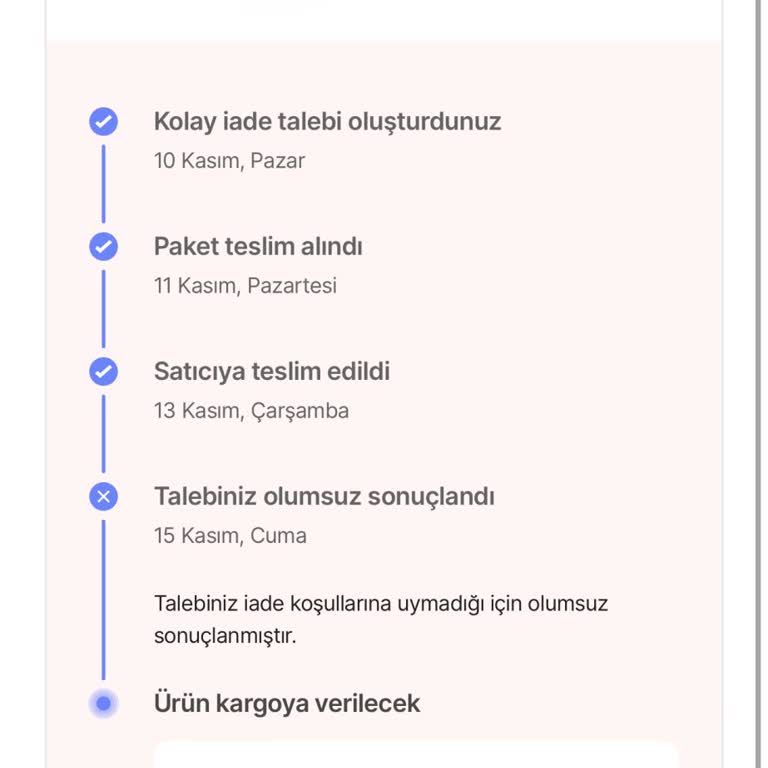 Kolay iade talebi oluşturdunuz
10 Kasım, Pazar

Paket teslim alındı
11 Kasım, Pazartesi

Satıcıya teslim edildi
13 Kasım, Çarşamba

Talebiniz olumsuz sonuçlandı
15 Kasım, Cuma

Talebiniz iade koşullarına uymadığı için olumsuz sonuçlanmıştır.

Ürün kargoya verilecek